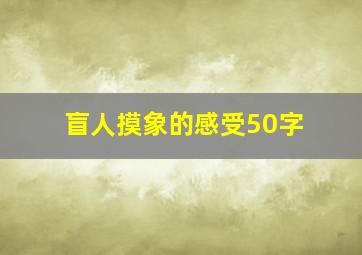 盲人摸象的感受50字